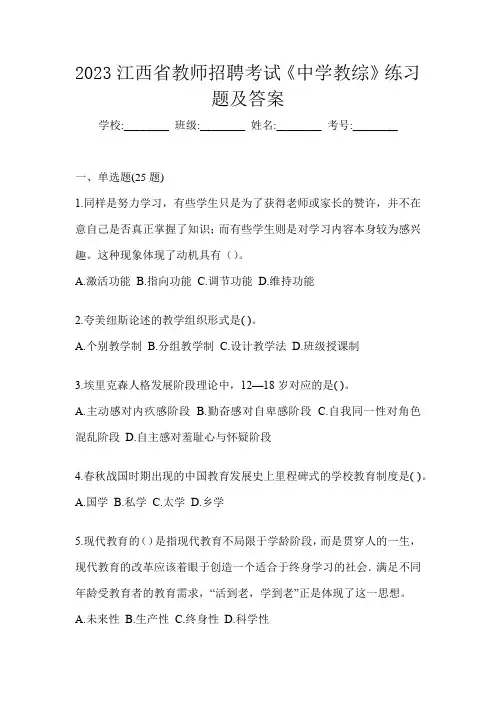 2023 江西省教师招聘考试《中学教综》练习题及答案

学校:________ 班级:________ 姓名:________ 考号:________

一、单选题(25 题)

1.同样是努力学习，有些学生只是为了获得老师或家长的赞许，并不在意自己是否真正掌握了知识；而有些学生则是对学习内容本身较为感兴趣。这种现象体现了动机具有（）。

A.激活功能 B.指向功能 C.调节功能 D.维持功能

2.夸美纽斯论述的教学组织形式是( )。

A.个别教学制 B.分组教学制 C.设计教学法 D.班级授课制

3.埃里克森人格发展阶段理论中，12—18 岁对应的是( )。

A.主动感对内疚感阶段 B.勤奋感对自卑感阶段 C.自我同一性对角色混乱阶段 D.自主感对羞耻心与怀疑阶段

4.春秋战国时期出现的中国教育发展史上里程碑式的学校教育制度是( )。

A.国学 B.私学 C.太学 D.乡学

5.现代教育的( )是指现代教育不局限于学龄阶段，而是贯穿人的一生，现代教育的改革应该着眼于创造一个适合于终身学习的社会、满足不同年龄受教育者的教育需求，“活到老，学到老”正是体现了这一思想。

A.未来性 B.生产性 C.终身性 D.科学性